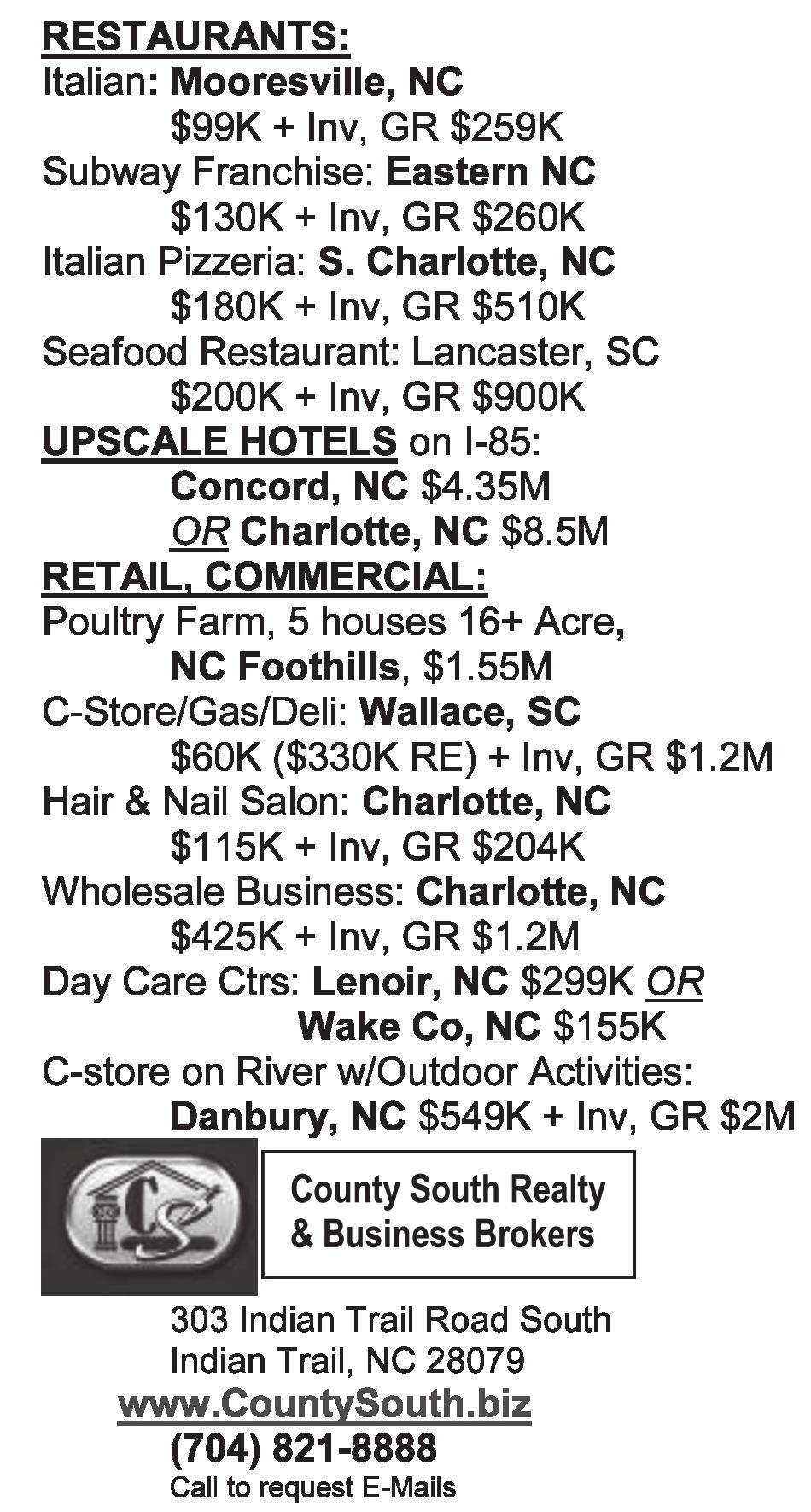 RESTAURANTS:
Italian: Mooresville, NC
$99K + Inv, GR $259K
Subway Franchise: Eastern NC
$130K + Inv, GR $260K
Italian Pizzeria: S. Charlotte, NC
$180K + Inv, GR $510K
Seafood Restaurant: Lancaster, SC
$200K + Inv, GR $900K
UPSCALE HOTELS on I-85:
Concord, NC $4.35M
OR Charlotte, NC $8.5M
RETAIL, COMMERCIAL:
Poultry Farm, 5 houses 16+ Acre,
NC Foothills, $1.55M
C-Store/Gas/Deli: Wallace, SC
$60K ($330K RE) + Inv, GR $1.2M
Hair & Nail Salon: Charlotte, NC
$115K + Inv, GR $204K
Wholesale Business: Charlotte, NC
$425K + Inv, GR $1.2M
Day Care Ctrs: Lenoir, NC $299K OR
Wake Co, NC $155K
C-store on River w/Outdoor Activities:
Danbury, NC $549K + Inv, GR $2M

CS

County South Realty
& Business Brokers

303 Indian Trail Road South
Indian Trail, NC 28079
www.CountySouth.biz
(704) 821-8888
Call to request E-Mails